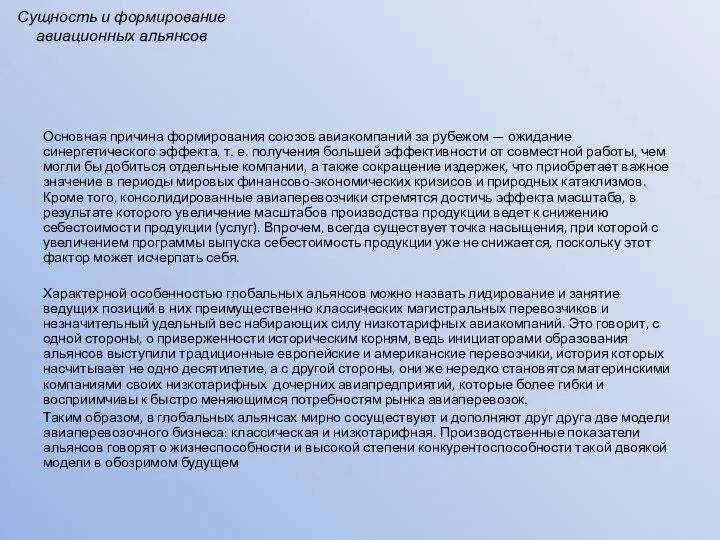 Сущность и формирование авиационных альянсов

Основная причина формирования союзов авиакомпаний за рубежом — ожидание синергетического эффекта, т. е. получения большей эффективности от совместной работы, чем могли бы добиться отдельные компании, а также сокращение издержек, что приобретает важное значение в периоды мировых финансово-экономических кризисов и природных катаклизмов. Кроме того, консолидированные авиаперевозчики стремятся достичь эффекта масштаба, в результате которого увеличение масштабов производства продукции ведет к снижению себестоимости продукции (услуг). Впрочем, всегда существует точка насыщения, при которой с увеличением программы выпуска себестоимость продукции уже не снижается, поскольку этот фактор может исчерпать себя.

Характерной особенностью глобальных альянсов можно назвать лидирование и занятие ведущих позиций в них преимущественно классических магистральных перевозчиков и незначительный удельный вес набирающих силу низкотарифных авиакомпаний. Это говорит, с одной стороны, о приверженности историческим корням, ведь инициаторами образования альянсов выступили традиционные европейские и американские перевозчики, история которых насчитывает не одно десятилетие, а с другой стороны, они же нередко становятся материнскими компаниями своих низкотарифных дочерних авиапредприятий, которые более гибки и восприимчивы к быстро меняющимся потребностям рынка авиаперевозок.
Таким образом, в глобальных альянсах мирно сосуществуют и дополняют друг друга две модели авиаперевозочного бизнеса: классическая и низкотарифная. Производственные показатели альянсов говорят о жизнеспособности и высокой степени конкурентоспособности такой двоякой модели в обозримом будущем